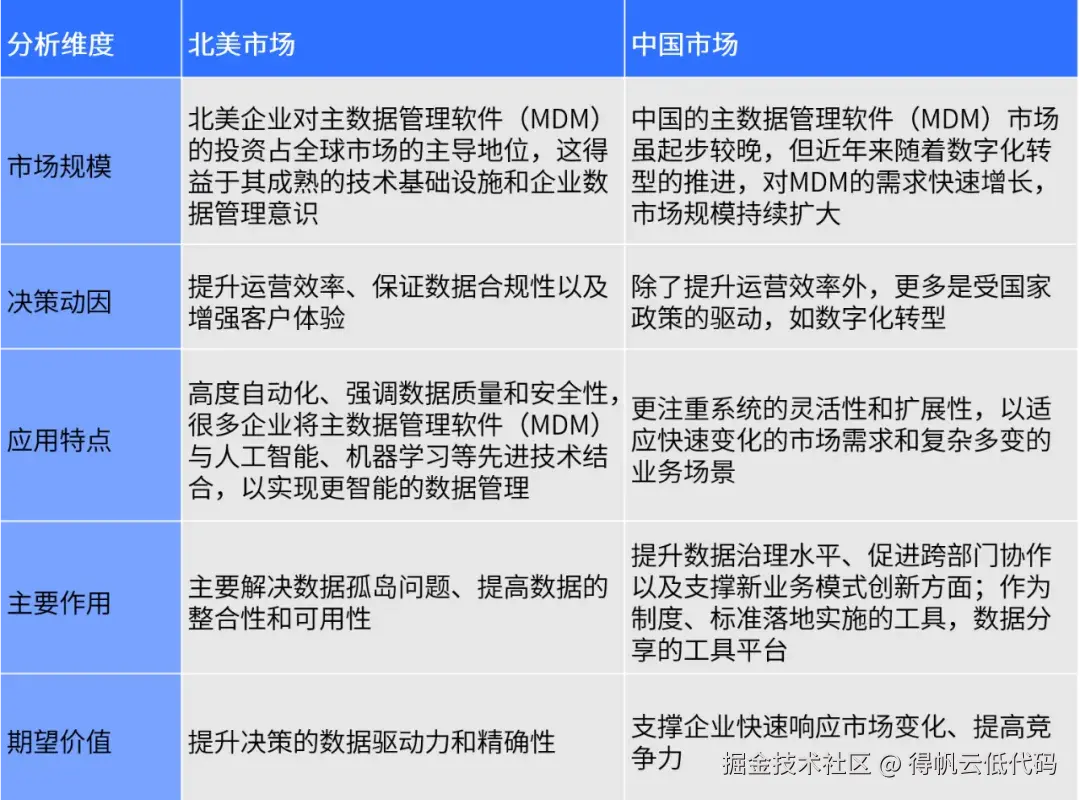 | 分析维度 | 北美市场 | 中国市场 |
|---|---|---|
| 市场规模 | 北美企业对主数据管理软件（MDM）的投资占全球市场的主导地位，这得益于其成熟的技术基础设施和企业数据管理意识 | 中国的主数据管理软件（MDM）市场虽起步较晚，但近年来随着数字化转型的推进，对MDM的需求快速增长，市场规模持续扩大 |
| 决策动因 | 提升运营效率、保证数据合规性以及增强客户体验 | 除了提升运营效率外，更多是受国家政策的驱动，如数字化转型 |
| 应用特点 | 高度自动化、强调数据质量和安全性，很多企业将主数据管理软件（MDM）与人工智能、机器学习等先进技术结合，以实现更智能的数据管理 | 更注重系统的灵活性和扩展性，以适应快速变化的市场需求和复杂多变的业务场景 |
| 主要作用 | 主要解决数据孤岛问题、提高数据的整合性和可用性 | 提升数据治理水平、促进跨部门协作以及支撑新业务模式创新方面；作为制度、标准落地实施的工具，数据分享的工具平台 |
| 期望价值 | 提升决策的数据驱动力和精确性 | 支撑企业快速响应市场变化、提高竞争力 |

掘金技术社区 @ 得帆云低代码